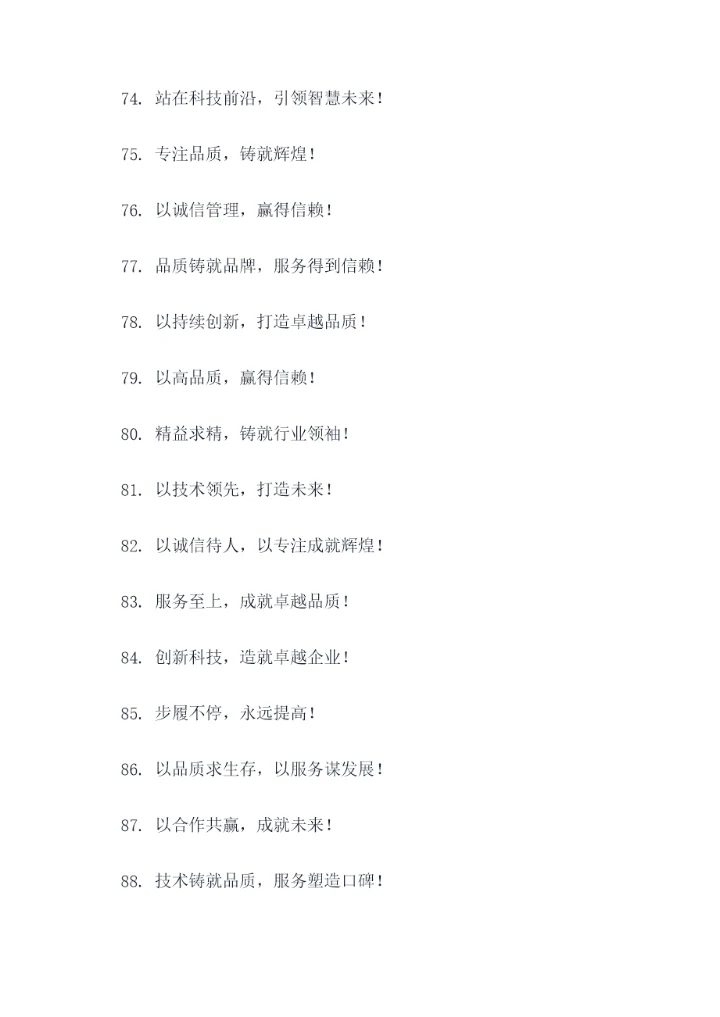 74. 站在科技前沿，引领智慧未来！

75. 专注品质，铸就辉煌！

76. 以诚信管理，赢得信赖！

77. 品质铸就品牌，服务得到信赖！

78. 以持续创新，打造卓越品质！

79. 以高品质，赢得信赖！

80. 精益求精，铸就行业领袖！

81. 以技术领先，打造未来！

82. 以诚信待人，以专注成就辉煌！

83. 服务至上，成就卓越品质！

84. 创新科技，造就卓越企业！

85. 步履不停，永远提高！

86. 以品质求生存，以服务谋发展！

87. 以合作共赢，成就未来！

88. 技术铸就品质，服务塑造口碑！